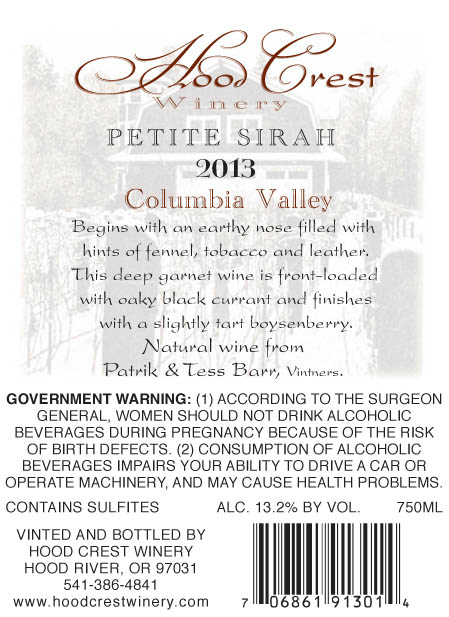 Hood Crest
Winery

PETITE SIRAH
2013
Columbia Valley

Begins with an earthy nose filled with hints of fennel, tobacco and leather. This deep garnet wine is front-loaded with oaky black currant and finishes with a slightly tart boysenberry.
Natural wine from
Patrik & Tess Barr, Vintners.

GOVERNMENT WARNING: (1) ACCORDING TO THE SURGEON GENERAL, WOMEN SHOULD NOT DRINK ALCOHOLIC BEVERAGES DURING PREGNANCY BECAUSE OF THE RISK OF BIRTH DEFECTS. (2) CONSUMPTION OF ALCOHOLIC BEVERAGES IMPAIRS YOUR ABILITY TO DRIVE A CAR OR OPERATE MACHINERY, AND MAY CAUSE HEALTH PROBLEMS.

CONTAINS SULFITES ALC. 13.2% BY VOL. 750ML

VINTED AND BOTTLED BY
HOOD CREST WINERY
HOOD RIVER, OR 97031
541-386-4841
www.hoodcrestwinery.com

7 06861 91301 4